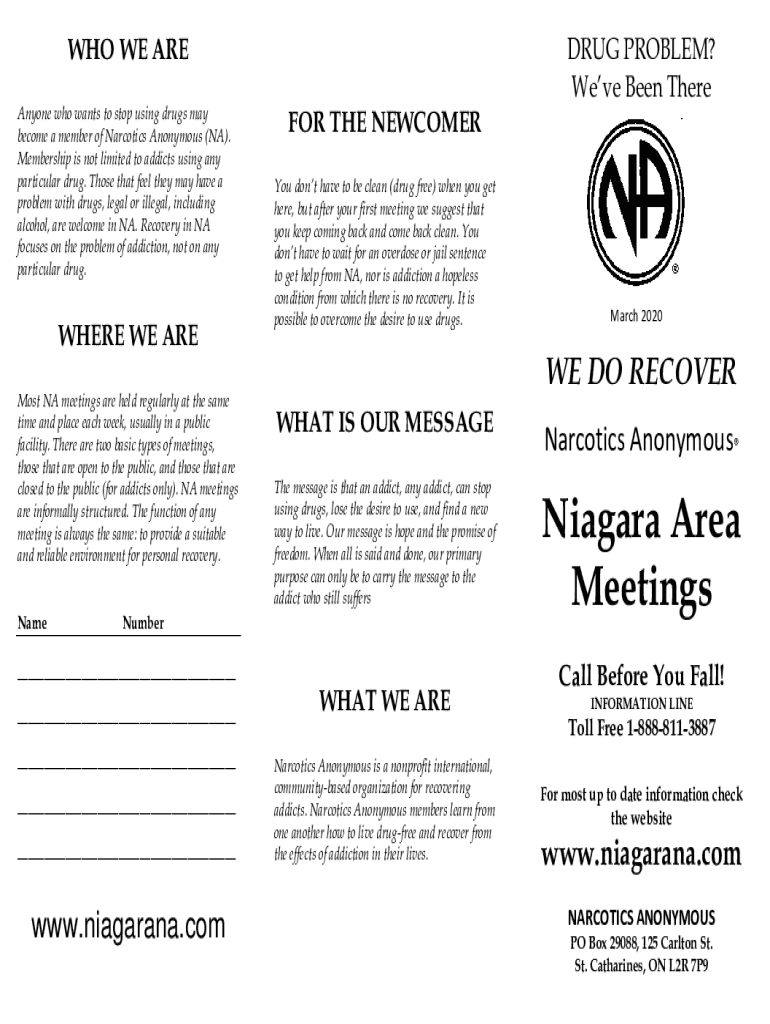 WHO WE ARE

Anyone who wants to stop using drugs may become a member of Narcotics Anonymous (NA). Membership is not limited to addicts using any particular drug. Those that feel they may have a problem with drugs, legal or illegal, including alcohol, are welcome in NA. Recovery in NA focuses on the problem of addiction, not on any particular drug.

WHERE WE ARE

Most NA meetings are held regularly at the same time and place each week, usually in a public facility. There are two basic types of meetings, those that are open to the public, and those that are closed to the public (for addicts only). NA meetings are informally structured. The function of any meeting is always the same: to provide a suitable and reliable environment for personal recovery.

Name Number

www.niagarana.com

FOR THE NEWCOMER

You don't have to be clean (drug free) when you get here, but after your first meeting we suggest that you keep coming back and come back clean. You don't have to wait for an overdose or jail sentence to get help from NA, nor is addiction a hopeless condition from which there is no recovery. It is possible to overcome the desire to use drugs.

WHAT IS OUR MESSAGE

The message is that an addict, any addict, can stop using drugs, lose the desire to use, and find a new way to live. Our message is hope and the promise of freedom. When all is said and done, our primary purpose can only be to carry the message to the addict who still suffers

WHAT WE ARE

Narcotics Anonymous is a nonprofit international, community-based organization for recovering addicts. Narcotics Anonymous members learn from one another how to live drug-free and recover from the effects of addiction in their lives.

DRUG PROBLEM?
We've Been There

NA ®

March 2020

WE DO RECOVER

Narcotics Anonymous®

Niagara Area Meetings

Call Before You Fall!
INFORMATION LINE
Toll Free 1-888-811-3887

For most up to date information check the website

www.niagarana.com

NARCOTICS ANONYMOUS
PO Box 29088, 125 Carlton St.
St. Catharines, ON L2R 7P9